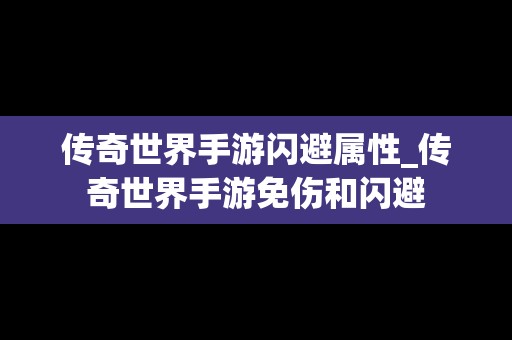 传奇世界手游闪避属性_传奇世界手游免伤和闪避